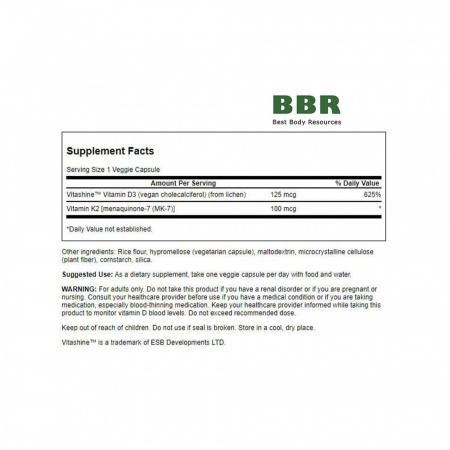 BBR
Best Body Resources

Supplement Facts

Serving Size 1 Veggie Capsule

| Amount Per Serving | | % Daily Value |
|---|---|---|
| Vitashine™ Vitamin D3 (vegan cholecalciferol) (from lichen) | 125 mcg | 625% |
| Vitamin K2 [menaquinone-7 (MK-7)] | 100 mcg | * |

*Daily Value not established.

Other ingredients: Rice flour, hypromellose (vegetarian capsule), maltodextrin, microcrystalline cellulose (plant fiber), cornstarch, silica.

Suggested Use: As a dietary supplement, take one veggie capsule per day with food and water.

WARNING: For adults only. Do not take this product if you have a renal disorder or if you are pregnant or nursing. Consult your healthcare provider before use if you have a medical condition or if you are taking medication, especially blood-thinning medication. Keep your healthcare provider informed while taking this product to monitor vitamin D blood levels. Do not exceed recommended dose.

Keep out of reach of children. Do not use if seal is broken. Store in a cool, dry place.

Vitashine™ is a trademark of ESB Developments LTD.